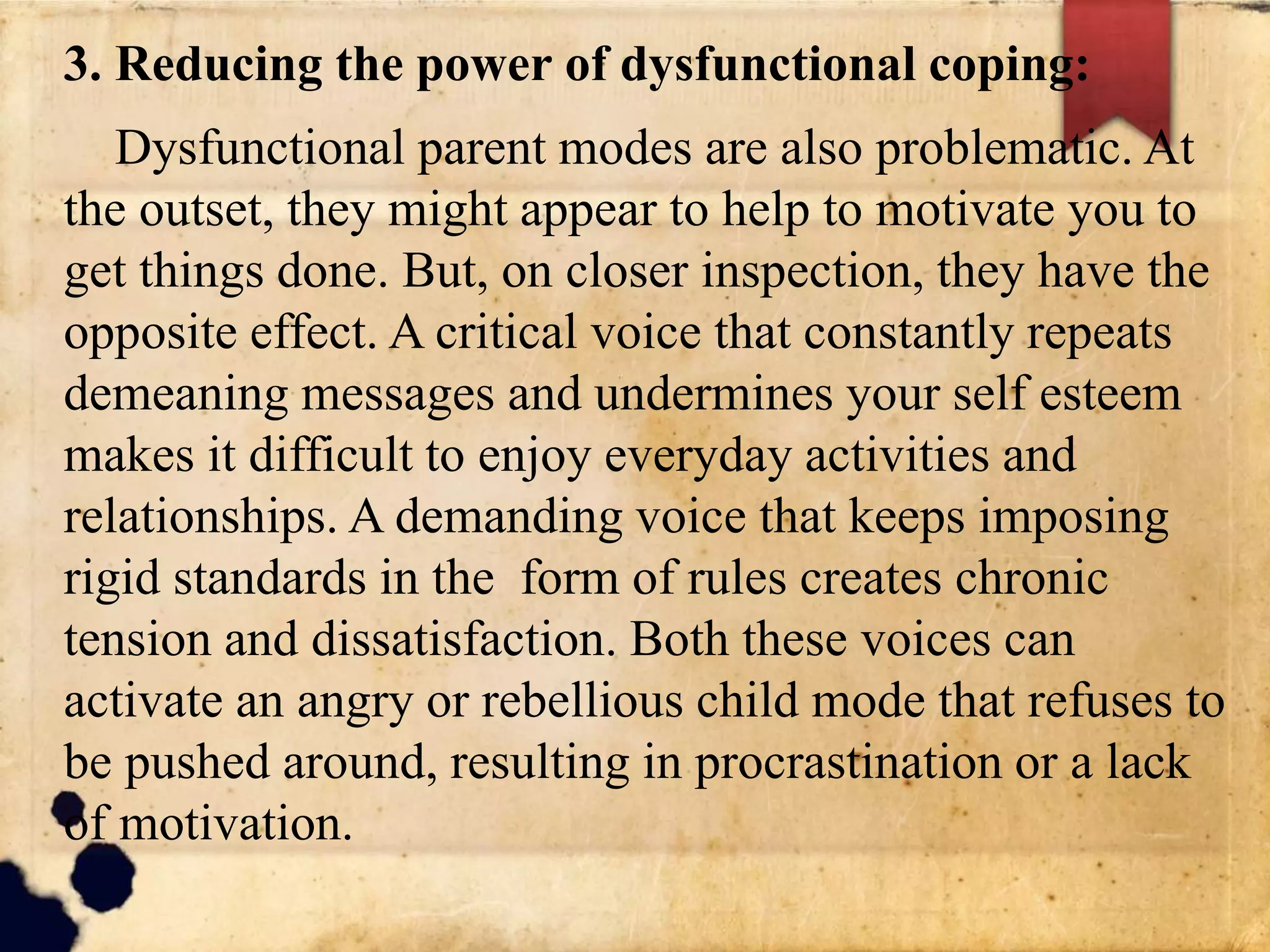 3. Reducing the power of dysfunctional coping:

Dysfunctional parent modes are also problematic. At the outset, they might appear to help to motivate you to get things done. But, on closer inspection, they have the opposite effect. A critical voice that constantly repeats demeaning messages and undermines your self esteem makes it difficult to enjoy everyday activities and relationships. A demanding voice that keeps imposing rigid standards in the form of rules creates chronic tension and dissatisfaction. Both these voices can activate an angry or rebellious child mode that refuses to be pushed around, resulting in procrastination or a lack of motivation.